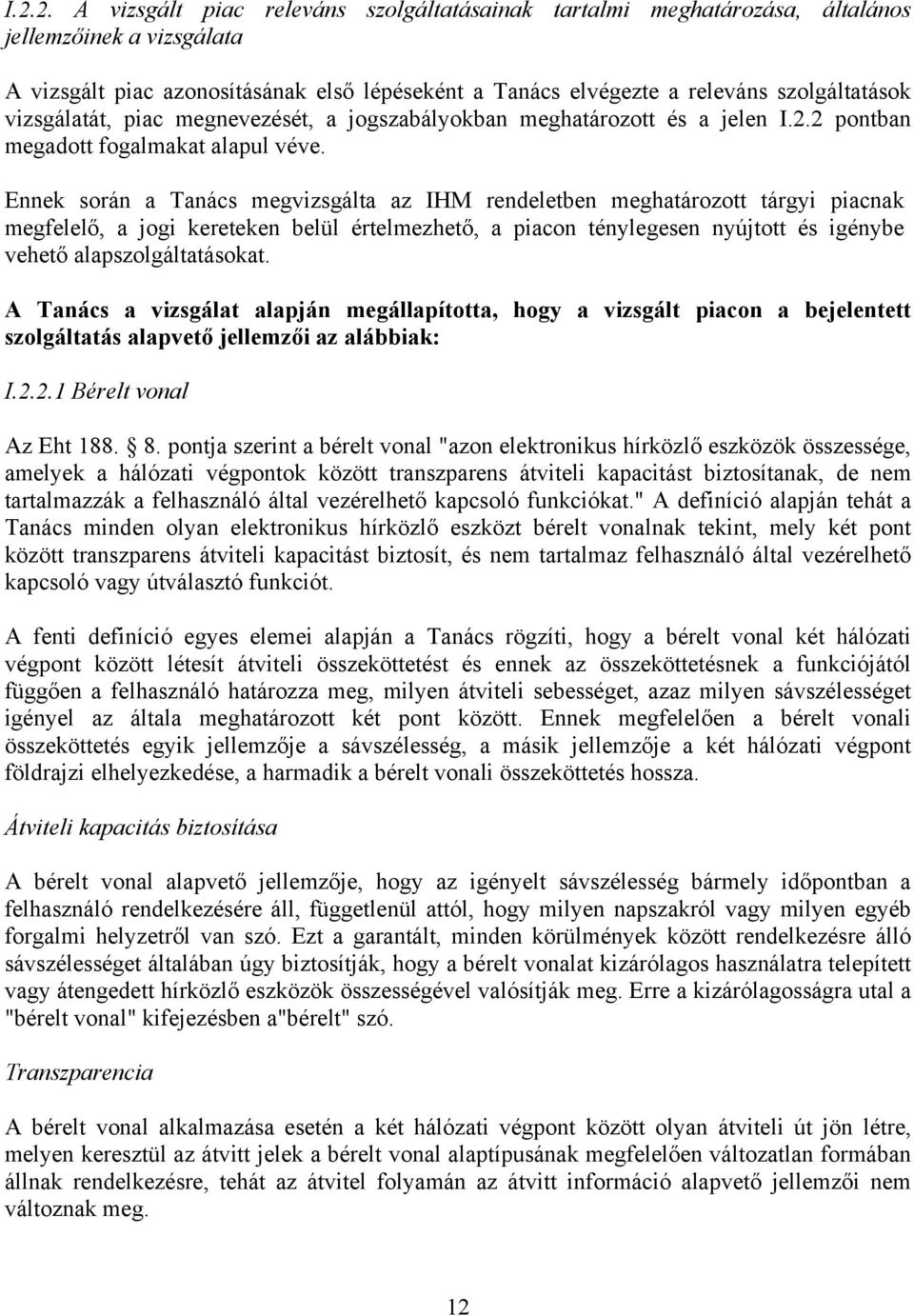 I.2.2. A vizsgált piac releváns szolgáltatásainak tartalmi meghatározása, általános jellemzőinek a vizsgálata

A vizsgált piac azonosításának első lépéseként a Tanács elvégezte a releváns szolgáltatások vizsgálatát, piac megnevezését, a jogszabályokban meghatározott és a jelen I.2.2 pontban megadott fogalmakat alapul véve.

Ennek során a Tanács megvizsgálta az IHM rendeletben meghatározott tárgyi piacnak megfelelő, a jogi kereteken belül értelmezhető, a piacon ténylegesen nyújtott és igénybe vehető alapszolgáltatásokat.

A Tanács a vizsgálat alapján megállapította, hogy a vizsgált piacon a bejelentett szolgáltatás alapvető jellemzői az alábbiak:

I.2.2.1 Bérelt vonal

Az Eht 188. 8. pontja szerint a bérelt vonal "azon elektronikus hírközlő eszközök összessége, amelyek a hálózati végpontok között transzparens átviteli kapacitást biztosítanak, de nem tartalmazzák a felhasználó által vezérelhető kapcsoló funkciókat." A definíció alapján tehát a Tanács minden olyan elektronikus hírközlő eszközt bérelt vonalnak tekint, mely két pont között transzparens átviteli kapacitást biztosít, és nem tartalmaz felhasználó által vezérelhető kapcsoló vagy útválasztó funkciót.

A fenti definíció egyes elemei alapján a Tanács rögzíti, hogy a bérelt vonal két hálózati végpont között létesít átviteli összeköttetést és ennek az összeköttetésnek a funkciójától függően a felhasználó határozza meg, milyen átviteli sebességet, azaz milyen sávszélességet igényel az általa meghatározott két pont között. Ennek megfelelően a bérelt vonali összeköttetés egyik jellemzője a sávszélesség, a másik jellemzője a két hálózati végpont földrajzi elhelyezkedése, a harmadik a bérelt vonali összeköttetés hossza.

Átviteli kapacitás biztosítása

A bérelt vonal alapvető jellemzője, hogy az igényelt sávszélesség bármely időpontban a felhasználó rendelkezésére áll, függetlenül attól, hogy milyen napszakról vagy milyen egyéb forgalmi helyzetről van szó. Ezt a garantált, minden körülmények között rendelkezésre álló sávszélességet általában úgy biztosítják, hogy a bérelt vonalat kizárólagos használatra telepített vagy átengedett hírközlő eszközök összességével valósítják meg. Erre a kizárólagosságra utal a "bérelt vonal" kifejezésben a"bérelt" szó.

Transzparencia

A bérelt vonal alkalmazása esetén a két hálózati végpont között olyan átviteli út jön létre, melyen keresztül az átvitt jelek a bérelt vonal alaptípusának megfelelően változatlan formában állnak rendelkezésre, tehát az átvitel folyamán az átvitt információ alapvető jellemzői nem változnak meg.

12